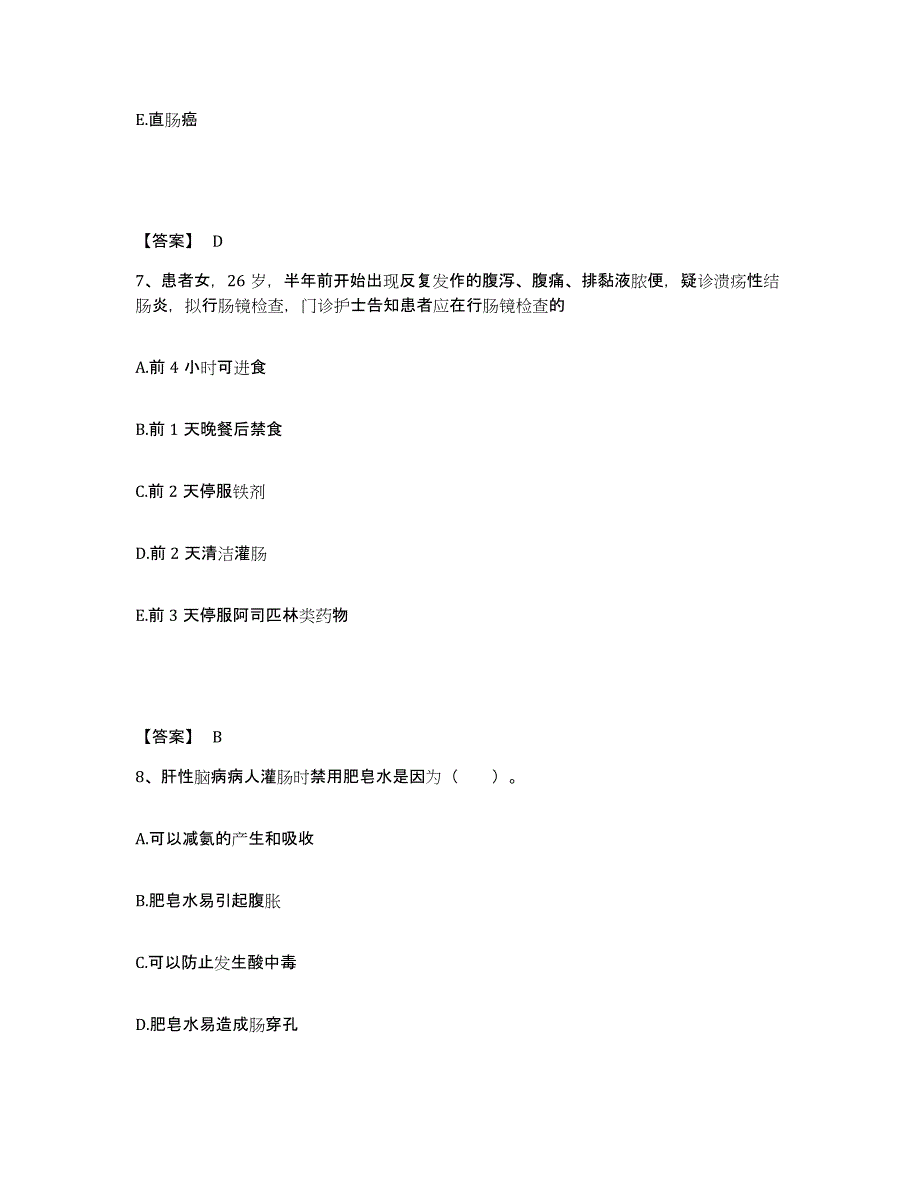 E.直肠癌

【答案】 D

7、患者女，26 岁，半年前开始出现反复发作的腹泻、腹痛、排黏液脓便，疑诊溃疡性结肠炎，拟行肠镜检查，门诊护士告知患者应在行肠镜检查的

A.前 4 小时可进食

B.前 1 天晚餐后禁食

C.前 2 天停服铁剂

D.前 2 天清洁灌肠

E.前 3 天停服阿司匹林类药物

【答案】 B

8、肝性脑病病人灌肠时禁用肥皂水是因为（　　）。

A.可以减氨的产生和吸收

B.肥皂水易引起腹胀

C.可以防止发生酸中毒

D.肥皂水易造成肠穿孔